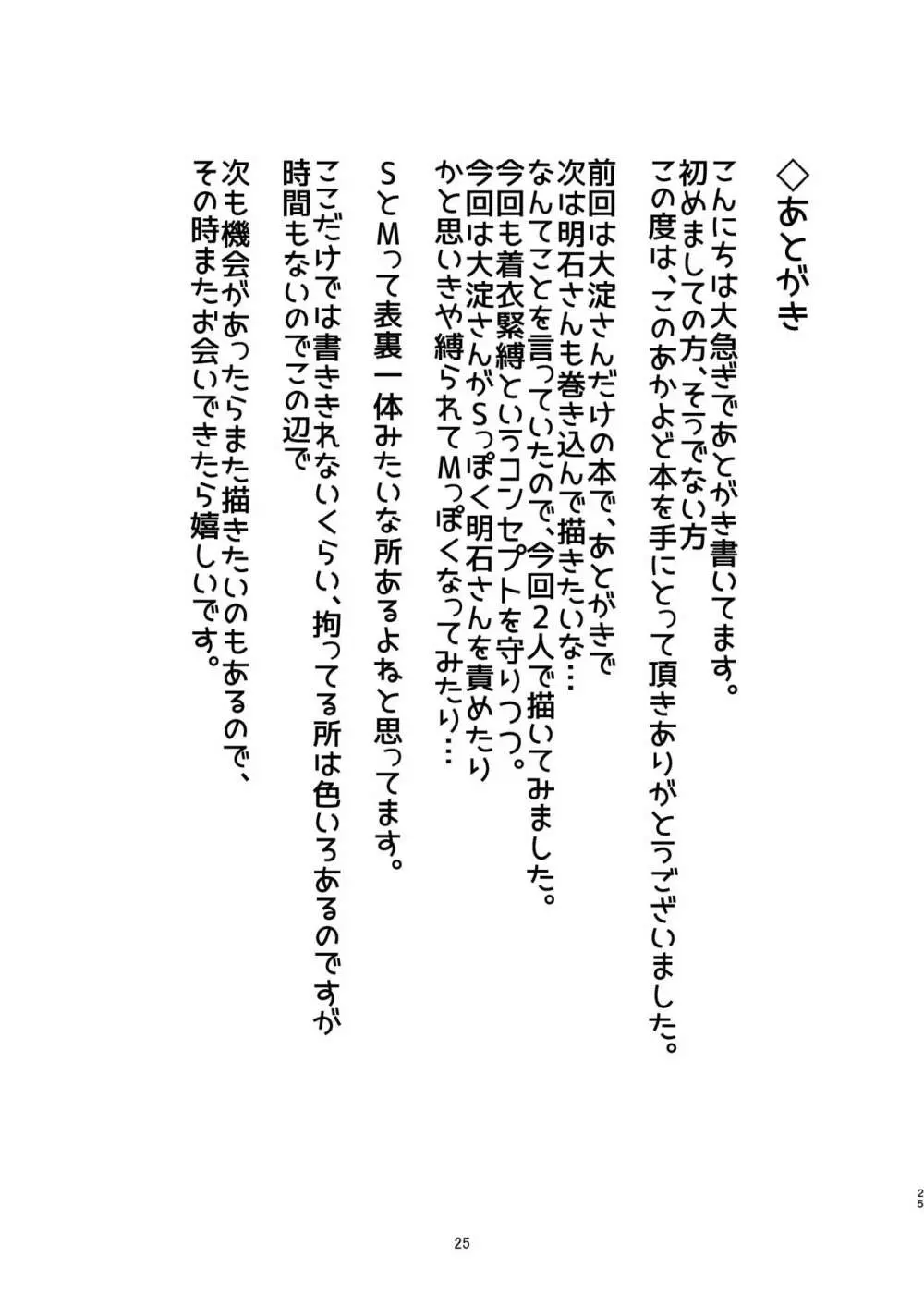 ◇あとがき

こんにちは大急ぎであとがき書いてます。
初めましての方、そうでない方
この度は、このあかよど本を手にとって頂きありがとうございました。

前回は大淀さんだけの本で、あとがきで
次は明石さんも巻き込んで描きたいな…
なんてことを言っていたので、今回２人で描いてみました。
今回も着衣緊縛というコンセプトを守りつつ。
今回は大淀さんがSっぽく明石さんを責めたり
かと思いきや縛られてMっぽくなってみたり…

SとMって表裏一体みたいな所あるよねと思ってます。

ここだけでは書ききれないくらい、拘ってる所は色いろあるのですが
時間もないのでこの辺で

次も機会があったらまた描きたいのもあるので、
その時またお会いできたら嬉しいです。

25

25